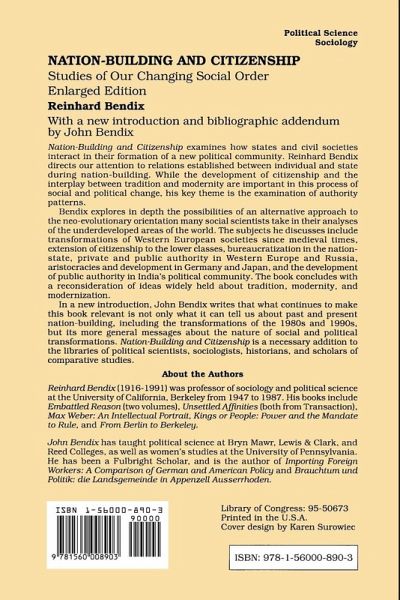 Political Science
Sociology

NATION-BUILDING AND CITIZENSHIP
Studies of Our Changing Social Order
Enlarged Edition
Reinhard Bendix
With a new introduction and bibliographic addendum by John Bendix

Nation-Building and Citizenship examines how states and civil societies interact in their formation of a new political community. Reinhard Bendix directs our attention to relations established between individual and state during nation-building. While the development of citizenship and the interplay between tradition and modernity are important in this process of social and political change, his key theme is the examination of authority patterns.

Bendix explores in depth the possibilities of an alternative approach to the neo-evolutionary orientation many social scientists take in their analyses of the underdeveloped areas of the world. The subjects he discusses include transformations of Western European societies since medieval times, extension of citizenship to the lower classes, bureaucratization in the nation-state, private and public authority in Western Europe and Russia, aristocracies and development in Germany and Japan, and the development of public authority in India's political community. The book concludes with a reconsideration of ideas widely held about tradition, modernity, and modernization.

In a new introduction, John Bendix writes that what continues to make this book relevant is not only what it can tell us about past and present nation-building, including the transformations of the 1980s and 1990s, but its more general messages about the nature of social and political transformations. Nation-Building and Citizenship is a necessary addition to the libraries of political scientists, sociologists, historians, and scholars of comparative studies.

About the Authors

Reinhard Bendix (1916-1991) was professor of sociology and political science at the University of California, Berkeley from 1947 to 1987. His books include Embattled Reason (two volumes), Unsettled Affinities (both from Transaction), Max Weber: An Intellectual Portrait, Kings or People: Power and the Mandate to Rule, and From Berlin to Berkeley.

John Bendix has taught political science at Bryn Mawr, Lewis & Clark, and Reed Colleges, as well as women's studies at the University of Pennsylvania. He has been a Fulbright Scholar, and is the author of Importing Foreign Workers: A Comparison of German and American Policy and Brauchtum und Politik: die Landsgemeinde in Appenzell Ausserrhoden.

ISBN 1-56000-890-3
90000
9 781560 008903

Library of Congress: 95-50673
Printed in the U.S.A.
Cover design by Karen Surowiec

ISBN: 978-1-56000-890-3